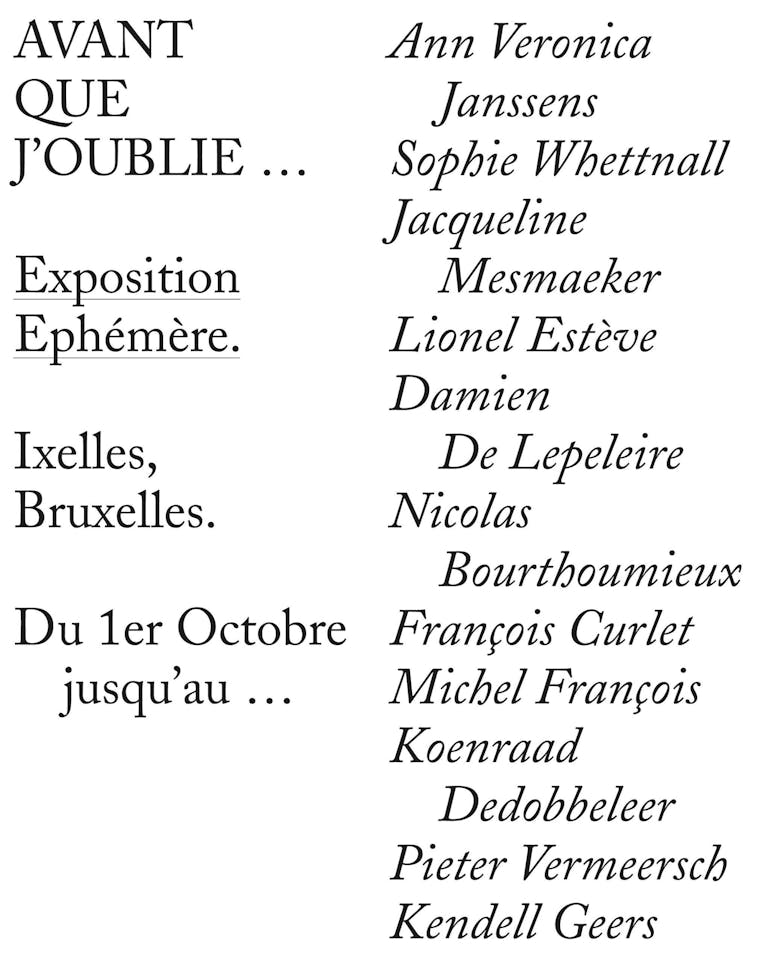 AVANT QUE J'OUBLIE …

Exposition Ephémère.

Ixelles, Bruxelles.

Du 1er Octobre jusqu'au …

Ann Veronica Janssens
Sophie Whettnall
Jacqueline Mesmaeker
Lionel Estève
Damien De Lepeleire
Nicolas Bourthoumieux
François Curlet
Michel François
Koenraad Dedobbeleer
Pieter Vermeersch
Kendell Geers